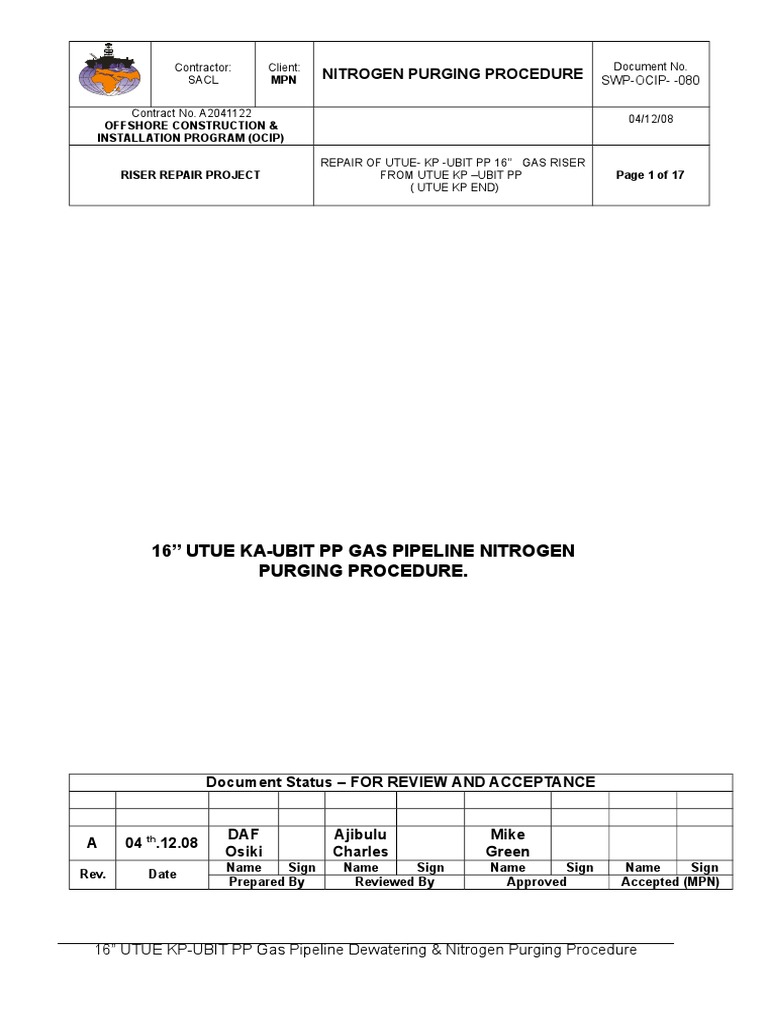 | | Contractor: SACL | Client: MPN | NITROGEN PURGING PROCEDURE | Document No. SWP-OCIP- -080 |
|---|---|---|---|---|
| Contract No. A2041122 OFFSHORE CONSTRUCTION & INSTALLATION PROGRAM (OCIP) | | | | 04/12/08 |
| RISER REPAIR PROJECT | | | REPAIR OF UTUE- KP -UBIT PP 16" GAS RISER FROM UTUE KP –UBIT PP ( UTUE KP END) | Page 1 of 17 |

16" UTUE KA-UBIT PP GAS PIPELINE NITROGEN PURGING PROCEDURE.

| Document Status – FOR REVIEW AND ACCEPTANCE | | | | | | | | | |
|---|---|---|---|---|---|---|---|---|---|
| | | | | | | | | | |
| A | 04 $^{th}$.12.08 | DAF Osiki | | Ajibulu Charles | | Mike Green | | | |
| Rev. | Date | Name | Sign | Name | Sign | Name | Sign | Name | Sign |
| | | Prepared By | | Reviewed By | | Approved | | Accepted (MPN) | |

16" UTUE KP-UBIT PP Gas Pipeline Dewatering & Nitrogen Purging Procedure